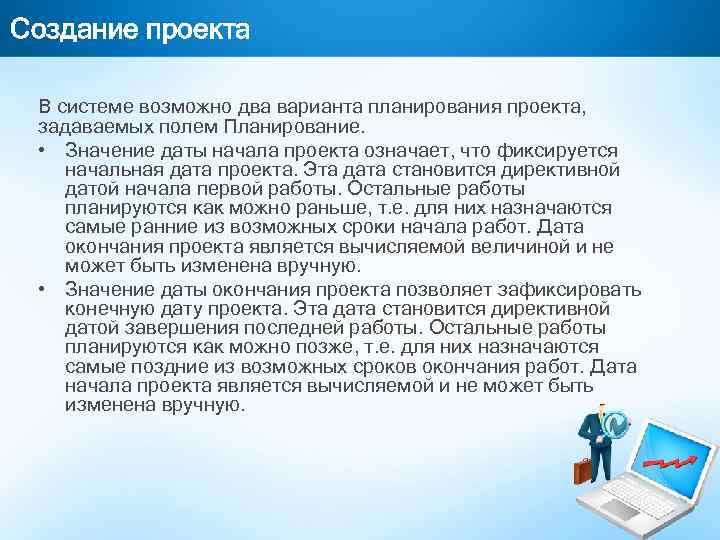 Создание проекта

В системе возможно два варианта планирования проекта, задаваемых полем Планирование.

• Значение даты начала проекта означает, что фиксируется начальная дата проекта. Эта дата становится директивной датой начала первой работы. Остальные работы планируются как можно раньше, т.е. для них назначаются самые ранние из возможных сроки начала работ. Дата окончания проекта является вычисляемой величиной и не может быть изменена вручную.
• Значение даты окончания проекта позволяет зафиксировать конечную дату проекта. Эта дата становится директивной датой завершения последней работы. Остальные работы планируются как можно позже, т.е. для них назначаются самые поздние из возможных сроков окончания работ. Дата начала проекта является вычисляемой и не может быть изменена вручную.